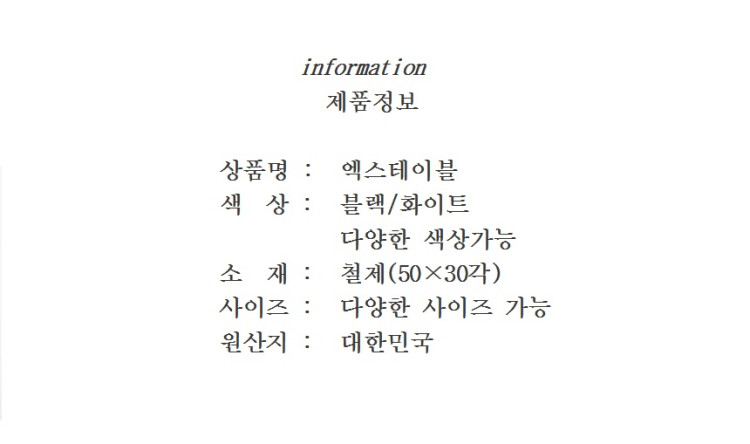 information
제품정보

상품명 : 엑스테이블
색 상 : 블랙/화이트
다양한 색상가능
소 재 : 철제(50×30각)
사이즈 : 다양한 사이즈 가능
원산지 : 대한민국